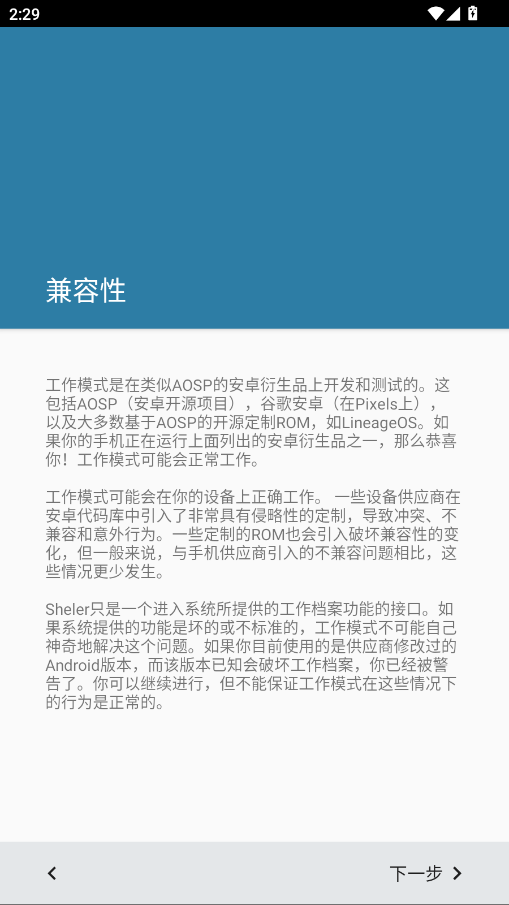 2:29

兼容性

工作模式是在类似AOSP的安卓衍生品上开发和测试的。这包括AOSP（安卓开源项目），谷歌安卓（在Pixels上），以及大多数基于AOSP的开源定制ROM，如LineageOS。如果你的手机正在运行上面列出的安卓衍生品之一，那么恭喜你！工作模式可能会正常工作。

工作模式可能会在你的设备上正确工作。 一些设备供应商在安卓代码库中引入了非常具有侵略性的定制，导致冲突、不兼容和意外行为。一些定制的ROM也会引入破坏兼容性的变化，但一般来说，与手机供应商引入的不兼容问题相比，这些情况更少发生。

Sheler只是一个进入系统所提供的工作档案功能的接口。如果系统提供的功能是坏的或不标准的，工作模式不可能自己神奇地解决这个问题。如果你目前使用的是供应商修改过的Android版本，而该版本已知会破坏工作档案，你已经被警告了。你可以继续进行，但不能保证工作模式在这些情况下的行为是正常的。

<

下一步 >